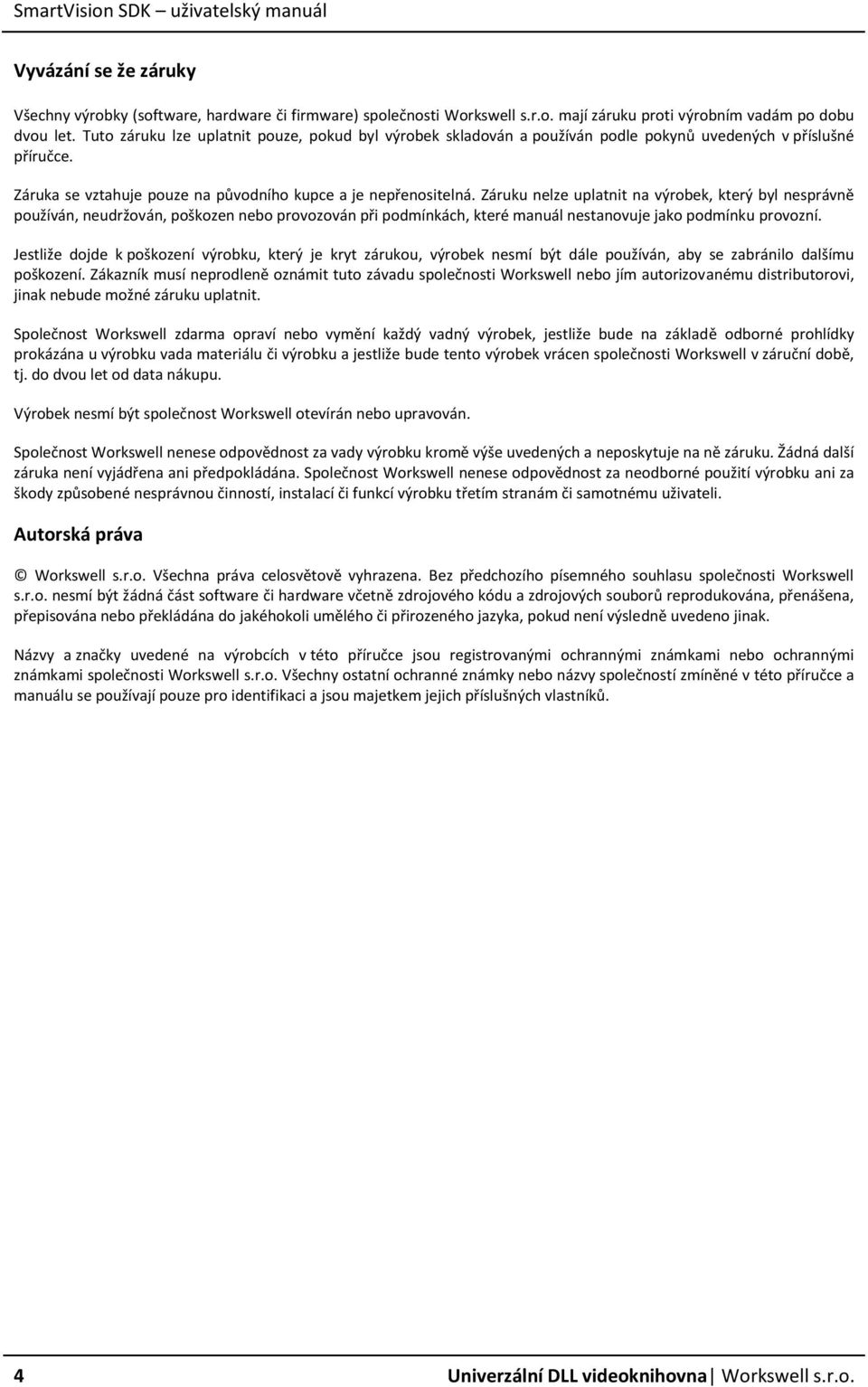 SmartVision SDK – uživatelský manuál

Vyvázání se že záruky

Všechny výrobky (software, hardware či firmware) společnosti Workswell s.r.o. mají záruku proti výrobním vadám po dobu dvou let. Tuto záruku lze uplatnit pouze, pokud byl výrobek skladován a používán podle pokynů uvedených v příslušné příručce.

Záruka se vztahuje pouze na původního kupce a je nepřenositelná. Záruku nelze uplatnit na výrobek, který byl nesprávně používán, neudržován, poškozen nebo provozován při podmínkách, které manuál nestanovuje jako podmínku provozní.

Jestliže dojde k poškození výrobku, který je kryt zárukou, výrobek nesmí být dále používán, aby se zabránilo dalšímu poškození. Zákazník musí neprodleně oznámit tuto závadu společnosti Workswell nebo jím autorizovanému distributorovi, jinak nebude možné záruku uplatnit.

Společnost Workswell zdarma opraví nebo vymění každý vadný výrobek, jestliže bude na základě odborné prohlídky prokázána u výrobku vada materiálu či výrobku a jestliže bude tento výrobek vrácen společnosti Workswell v záruční době, tj. do dvou let od data nákupu.

Výrobek nesmí být společnost Workswell otevírán nebo upravován.

Společnost Workswell nenese odpovědnost za vady výrobku kromě výše uvedených a neposkytuje na ně záruku. Žádná další záruka není vyjádřena ani předpokládána. Společnost Workswell nenese odpovědnost za neodborné použití výrobku ani za škody způsobené nesprávnou činností, instalací či funkcí výrobku třetím stranám či samotnému uživateli.

Autorská práva

© Workswell s.r.o. Všechna práva celosvětově vyhrazena. Bez předchozího písemného souhlasu společnosti Workswell s.r.o. nesmí být žádná část software či hardware včetně zdrojového kódu a zdrojových souborů reprodukována, přenášena, přepisována nebo překládána do jakéhokoli umělého či přirozeného jazyka, pokud není výsledně uvedeno jinak.

Názvy a značky uvedené na výrobcích v této příručce jsou registrovanými ochrannými známkami nebo ochrannými známkami společnosti Workswell s.r.o. Všechny ostatní ochranné známky nebo názvy společností zmíněné v této příručce a manuálu se používají pouze pro identifikaci a jsou majetkem jejich příslušných vlastníků.

4 Univerzální DLL videoknihovna| Workswell s.r.o.